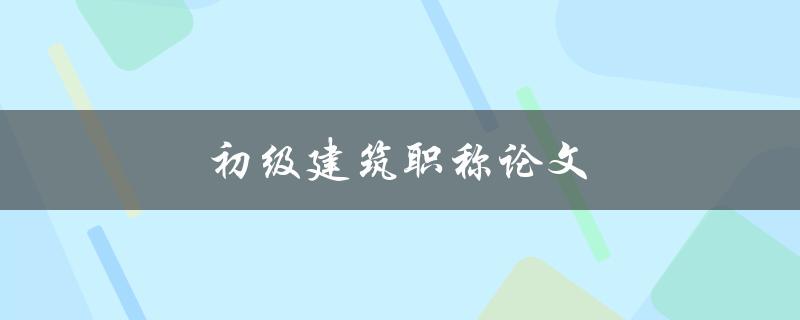 初级建筑职称论文